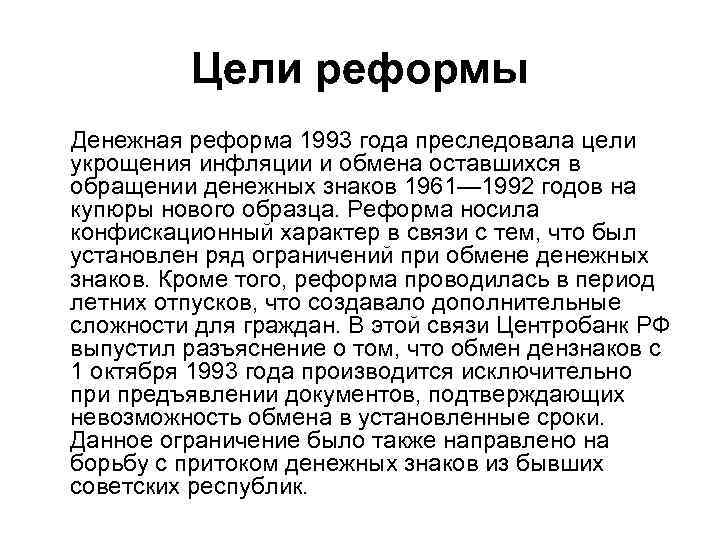 Цели реформы

Денежная реформа 1993 года преследовала цели укрощения инфляции и обмена оставшихся в обращении денежных знаков 1961—1992 годов на купюры нового образца. Реформа носила конфискационный характер в связи с тем, что был установлен ряд ограничений при обмене денежных знаков. Кроме того, реформа проводилась в период летних отпусков, что создавало дополнительные сложности для граждан. В этой связи Центробанк РФ выпустил разъяснение о том, что обмен дензнаков с 1 октября 1993 года производится исключительно при предъявлении документов, подтверждающих невозможность обмена в установленные сроки. Данное ограничение было также направлено на борьбу с притоком денежных знаков из бывших советских республик.